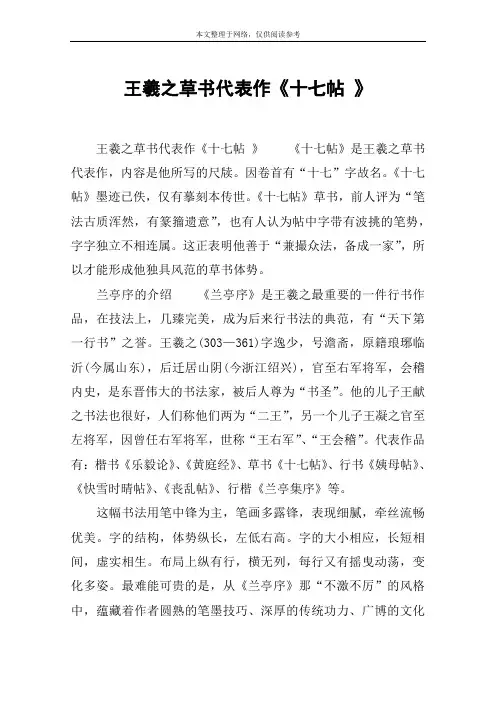 本文整理于网络，仅供阅读参考

王羲之草书代表作《十七帖 》

王羲之草书代表作《十七帖 》　　《十七帖》是王羲之草书代表作，内容是他所写的尺牍。因卷首有“十七”字故名。《十七帖》墨迹已佚，仅有摹刻本传世。《十七帖》草书，前人评为“笔法古质浑然，有篆籀遗意”，也有人认为帖中字带有波挑的笔势，字字独立不相连属。这正表明他善于“兼撮众法，备成一家”，所以才能形成他独具风范的草书体势。

兰亭序的介绍　　《兰亭序》是王羲之最重要的一件行书作品，在技法上，几臻完美，成为后来行书法的典范，有“天下第一行书”之誉。王羲之(303—361)字逸少，号澹斋，原籍琅琊临沂(今属山东)，后迁居山阴(今浙江绍兴)，官至右军将军，会稽内史，是东晋伟大的书法家，被后人尊为“书圣”。他的儿子王献之书法也很好，人们称他们两为“二王”，另一个儿子王凝之官至左将军，因曾任右军将军，世称“王右军”、“王会稽”。代表作品有：楷书《乐毅论》、《黄庭经》、草书《十七帖》、行书《姨母帖》、《快雪时晴帖》、《丧乱帖》、行楷《兰亭集序》等。

这幅书法用笔中锋为主，笔画多露锋，表现细腻，牵丝流畅优美。字的结构，体势纵长，左低右高。字的大小相应，长短相间，虚实相生。布局上纵有行，横无列，每行又有摇曳动荡，变化多姿。最难能可贵的是，从《兰亭序》那“不激不厉”的风格中，蕴藏着作者圆熟的笔墨技巧、深厚的传统功力、广博的文化